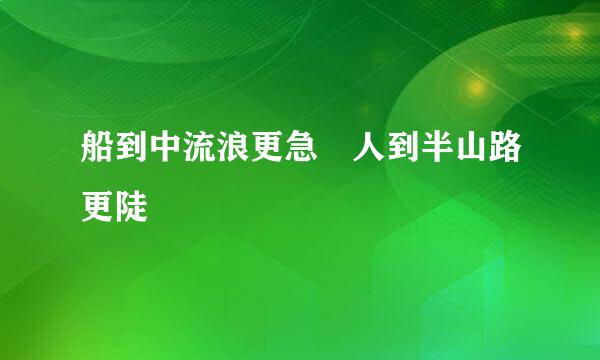 船到中流浪更急　人到半山路更陡